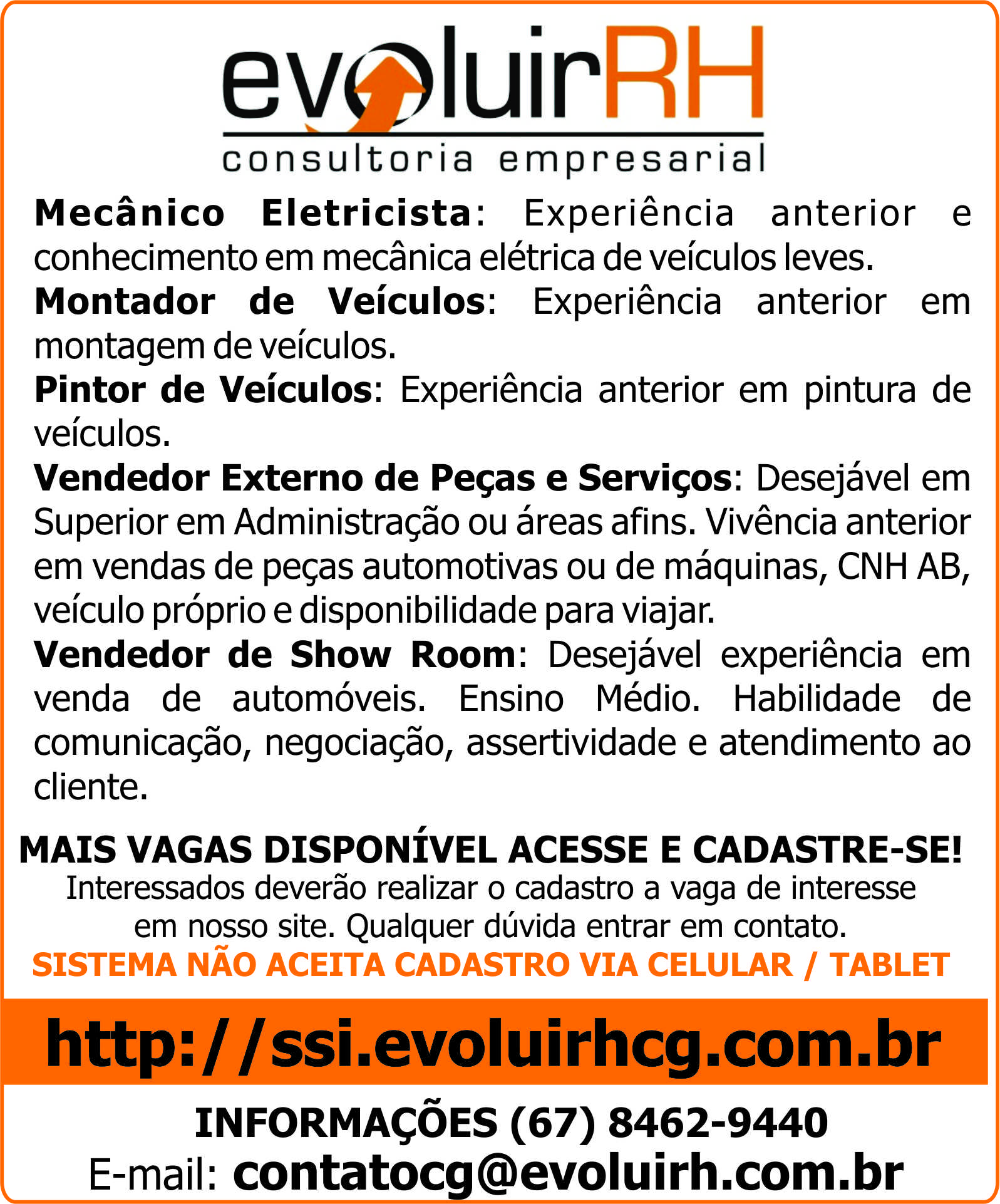 evoluirRH
consultoria empresarial

Mecânico Eletricista: Experiência anterior e conhecimento em mecânica elétrica de veículos leves.

Montador de Veículos: Experiência anterior em montagem de veículos.

Pintor de Veículos: Experiência anterior em pintura de veículos.

Vendedor Externo de Peças e Serviços: Desejável em Superior em Administração ou áreas afins. Vivência anterior em vendas de peças automotivas ou de máquinas, CNH AB, veículo próprio e disponibilidade para viajar.

Vendedor de Show Room: Desejável experiência em venda de automóveis. Ensino Médio. Habilidade de comunicação, negociação, assertividade e atendimento ao cliente.

MAIS VAGAS DISPONÍVEL ACESSE E CADASTRE-SE!
Interessados deverão realizar o cadastro a vaga de interesse em nosso site. Qualquer dúvida entrar em contato.
SISTEMA NÃO ACEITA CADASTRO VIA CELULAR / TABLET

http://ssi.evoluirhcg.com.br

INFORMAÇÕES (67) 8462-9440
E-mail: contatocg@evoluirh.com.br